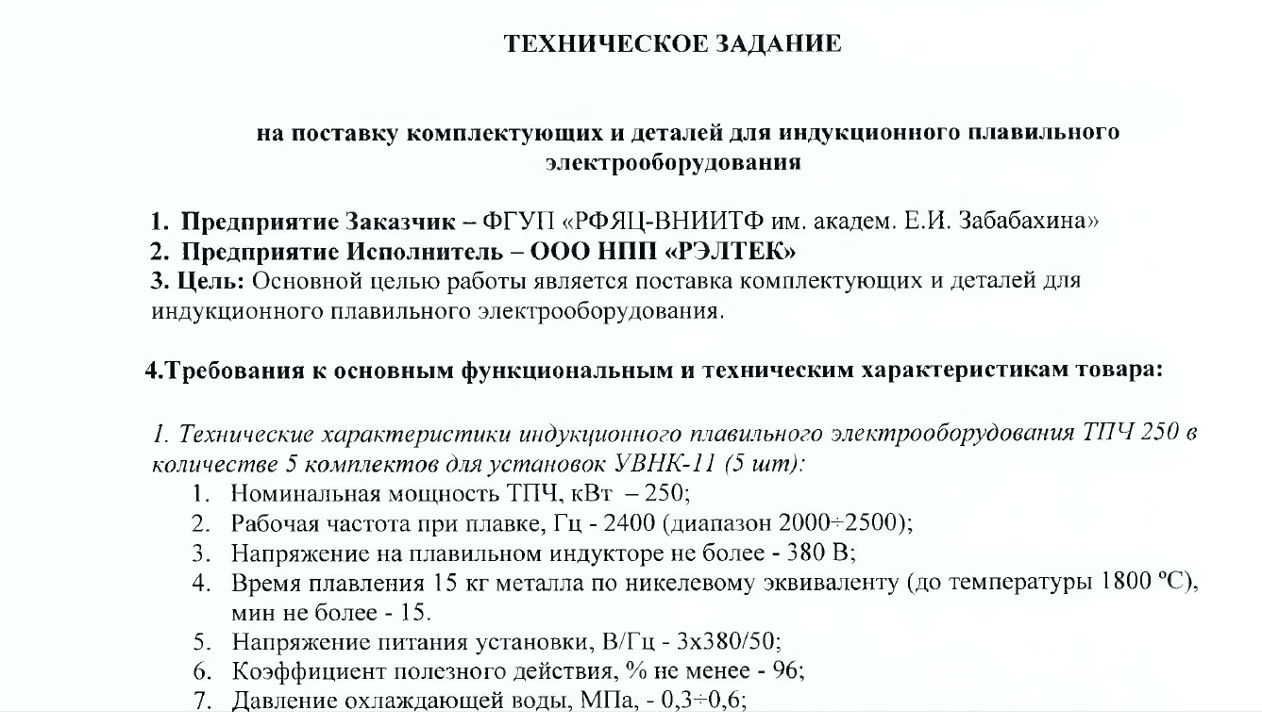 ТЕХНИЧЕСКОЕ ЗАДАНИЕ

на поставку комплектующих и деталей для индукционного плавильного электрооборудования

1. Предприятие Заказчик – ФГУП «РФЯЦ-ВНИИТФ им. академ. Е.И. Забабахина»
2. Предприятие Исполнитель – ООО НПП «РЭЛТЕК»
3. Цель: Основной целью работы является поставка комплектующих и деталей для индукционного плавильного электрооборудования.

4.Требования к основным функциональным и техническим характеристикам товара:

1. Технические характеристики индукционного плавильного электрооборудования ТПЧ 250 в количестве 5 комплектов для установок УВНК-11 (5 шт):
1. Номинальная мощность ТПЧ, кВт – 250;
2. Рабочая частота при плавке, Гц - 2400 (диапазон 2000÷2500);
3. Напряжение на плавильном индукторе не более - 380 В;
4. Время плавления 15 кг металла по никелевому эквиваленту (до температуры 1800 ºС), мин не более - 15.
5. Напряжение питания установки, В/Гц - 3х380/50;
6. Коэффициент полезного действия, % не менее - 96;
7. Давление охлаждающей воды, МПа, - 0,3÷0,6;